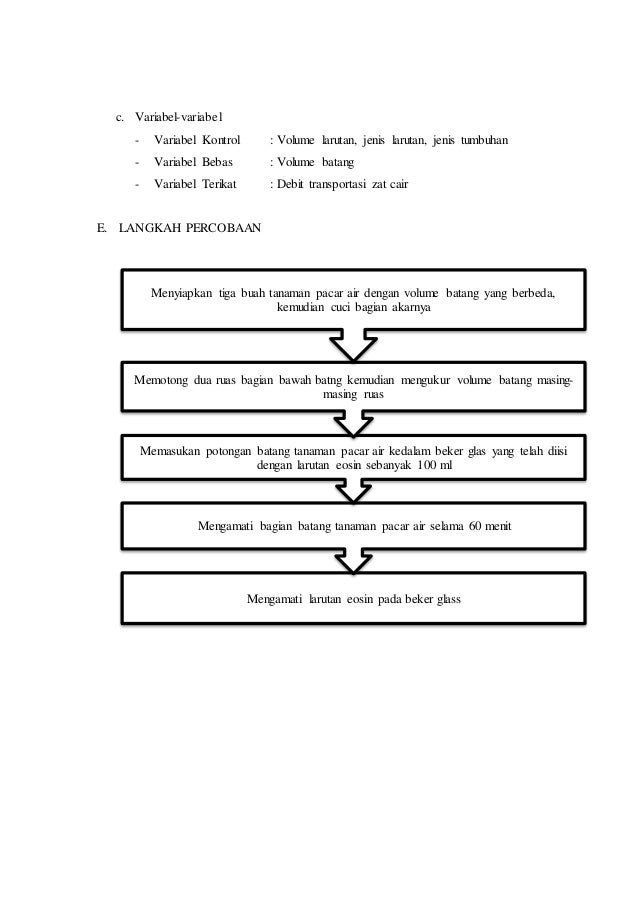 c. Variabel-variabel

- Variabel Kontrol : Volume larutan, jenis larutan, jenis tumbuhan
- Variabel Bebas : Volume batang
- Variabel Terikat : Debit transportasi zat cair

E. LANGKAH PERCOBAAN

Menyiapkan tiga buah tanaman pacar air dengan volume batang yang berbeda, kemudian cuci bagian akarnya

Memotong dua ruas bagian bawah batng kemudian mengukur volume batang masing-masing ruas

Memasukan potongan batang tanaman pacar air kedalam beker glas yang telah diisi dengan larutan eosin sebanyak 100 ml

Mengamati bagian batang tanaman pacar air selama 60 menit

Mengamati larutan eosin pada beker glass